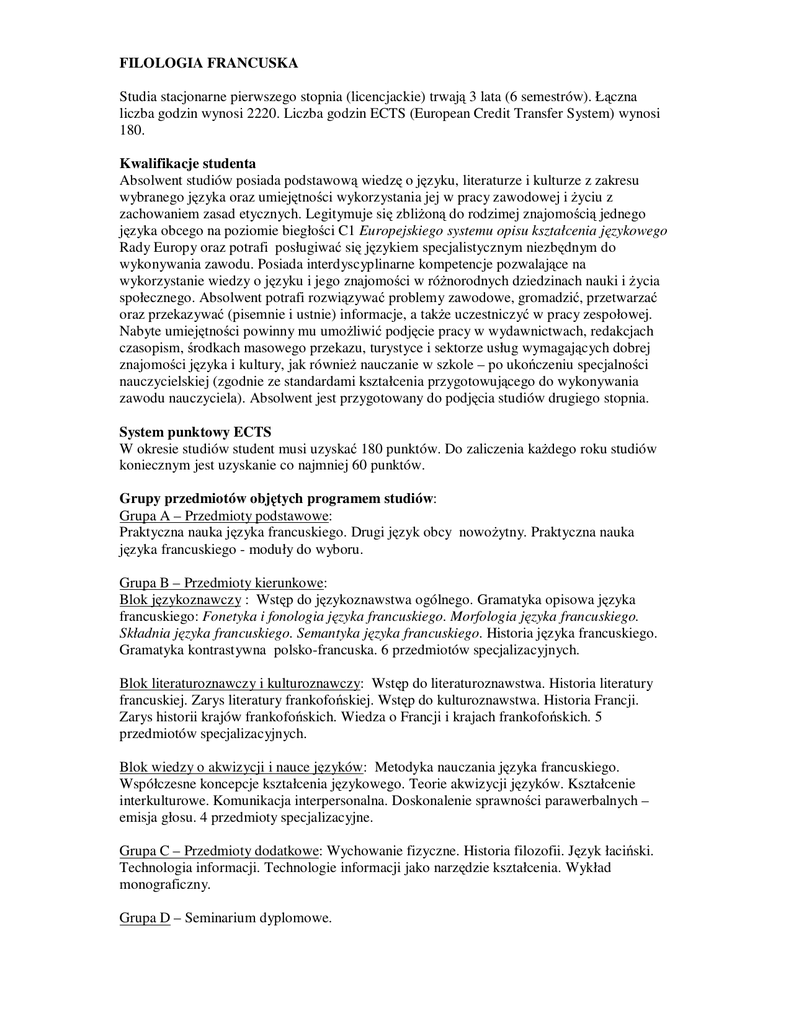 FILOLOGIA FRANCUSKA

Studia stacjonarne pierwszego stopnia (licencjackie) trwają 3 lata (6 semestrów). Łączna liczba godzin wynosi 2220. Liczba godzin ECTS (European Credit Transfer System) wynosi 180.

Kwalifikacje studenta
Absolwent studiów posiada podstawową wiedzę o języku, literaturze i kulturze z zakresu wybranego języka oraz umiejętności wykorzystania jej w pracy zawodowej i życiu z zachowaniem zasad etycznych. Legitymuje się zbliżoną do rodzimej znajomością jednego języka obcego na poziomie biegłości C1 Europejskiego systemu opisu kształcenia językowego Rady Europy oraz potrafi posługiwać się językiem specjalistycznym niezbędnym do wykonywania zawodu. Posiada interdyscyplinarne kompetencje pozwalające na wykorzystanie wiedzy o języku i jego znajomości w różnorodnych dziedzinach nauki i życia społecznego. Absolwent potrafi rozwiązywać problemy zawodowe, gromadzić, przetwarzać oraz przekazywać (pisemnie i ustnie) informacje, a także uczestniczyć w pracy zespołowej. Nabyte umiejętności powinny mu umożliwić podjęcie pracy w wydawnictwach, redakcjach czasopism, środkach masowego przekazu, turystyce i sektorze usług wymagających dobrej znajomości języka i kultury, jak również nauczanie w szkole – po ukończeniu specjalności nauczycielskiej (zgodnie ze standardami kształcenia przygotowującego do wykonywania zawodu nauczyciela). Absolwent jest przygotowany do podjęcia studiów drugiego stopnia.

System punktowy ECTS
W okresie studiów student musi uzyskać 180 punktów. Do zaliczenia każdego roku studiów koniecznym jest uzyskanie co najmniej 60 punktów.

Grupy przedmiotów objętych programem studiów:
Grupa A – Przedmioty podstawowe:
Praktyczna nauka języka francuskiego. Drugi język obcy nowożytny. Praktyczna nauka języka francuskiego - moduły do wyboru.

Grupa B – Przedmioty kierunkowe:
Blok językoznawczy : Wstęp do językoznawstwa ogólnego. Gramatyka opisowa języka francuskiego: Fonetyka i fonologia języka francuskiego. Morfologia języka francuskiego. Składnia języka francuskiego. Semantyka języka francuskiego. Historia języka francuskiego. Gramatyka kontrastywna polsko-francuska. 6 przedmiotów specjalizacyjnych.

Blok literaturoznawczy i kulturoznawczy: Wstęp do literaturoznawstwa. Historia literatury francuskiej. Zarys literatury frankofońskiej. Wstęp do kulturoznawstwa. Historia Francji. Zarys historii krajów frankofońskich. Wiedza o Francji i krajach frankofońskich. 5 przedmiotów specjalizacyjnych.

Blok wiedzy o akwizycji i nauce języków: Metodyka nauczania języka francuskiego. Współczesne koncepcje kształcenia językowego. Teorie akwizycji języków. Kształcenie interkulturowe. Komunikacja interpersonalna. Doskonalenie sprawności parawerbalnych – emisja głosu. 4 przedmioty specjalizacyjne.

Grupa C – Przedmioty dodatkowe: Wychowanie fizyczne. Historia filozofii. Język łaciński. Technologia informacji. Technologie informacji jako narzędzie kształcenia. Wykład monograficzny.

Grupa D – Seminarium dyplomowe.